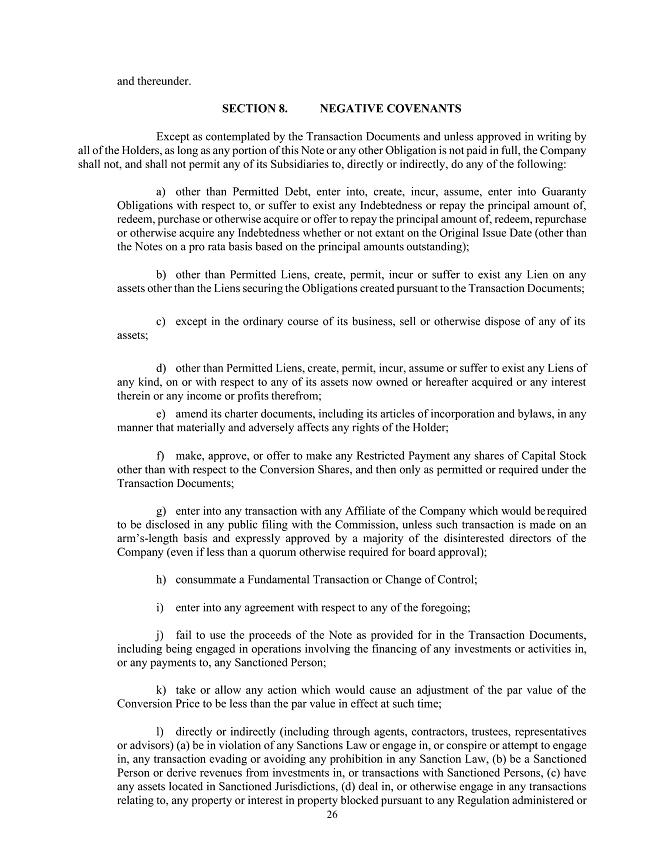 and thereunder.

SECTION 8. NEGATIVE COVENANTS

Except as contemplated by the Transaction Documents and unless approved in writing by all of the Holders, as long as any portion of this Note or any other Obligation is not paid in full, the Company shall not, and shall not permit any of its Subsidiaries to, directly or indirectly, do any of the following:

a) other than Permitted Debt, enter into, create, incur, assume, enter into Guaranty Obligations with respect to, or suffer to exist any Indebtedness or repay the principal amount of, redeem, purchase or otherwise acquire or offer to repay the principal amount of, redeem, repurchase or otherwise acquire any Indebtedness whether or not extant on the Original Issue Date (other than the Notes on a pro rata basis based on the principal amounts outstanding);

b) other than Permitted Liens, create, permit, incur or suffer to exist any Lien on any assets other than the Liens securing the Obligations created pursuant to the Transaction Documents;

c) except in the ordinary course of its business, sell or otherwise dispose of any of its assets;

d) other than Permitted Liens, create, permit, incur, assume or suffer to exist any Liens of any kind, on or with respect to any of its assets now owned or hereafter acquired or any interest therein or any income or profits therefrom;

e) amend its charter documents, including its articles of incorporation and bylaws, in any manner that materially and adversely affects any rights of the Holder;

f) make, approve, or offer to make any Restricted Payment any shares of Capital Stock other than with respect to the Conversion Shares, and then only as permitted or required under the Transaction Documents;

g) enter into any transaction with any Affiliate of the Company which would be required to be disclosed in any public filing with the Commission, unless such transaction is made on an arm's-length basis and expressly approved by a majority of the disinterested directors of the Company (even if less than a quorum otherwise required for board approval);

h) consummate a Fundamental Transaction or Change of Control;

i) enter into any agreement with respect to any of the foregoing;

j) fail to use the proceeds of the Note as provided for in the Transaction Documents, including being engaged in operations involving the financing of any investments or activities in, or any payments to, any Sanctioned Person;

k) take or allow any action which would cause an adjustment of the par value of the Conversion Price to be less than the par value in effect at such time;

l) directly or indirectly (including through agents, contractors, trustees, representatives or advisors) (a) be in violation of any Sanctions Law or engage in, or conspire or attempt to engage in, any transaction evading or avoiding any prohibition in any Sanction Law, (b) be a Sanctioned Person or derive revenues from investments in, or transactions with Sanctioned Persons, (c) have any assets located in Sanctioned Jurisdictions, (d) deal in, or otherwise engage in any transactions relating to, any property or interest in property blocked pursuant to any Regulation administered or

26